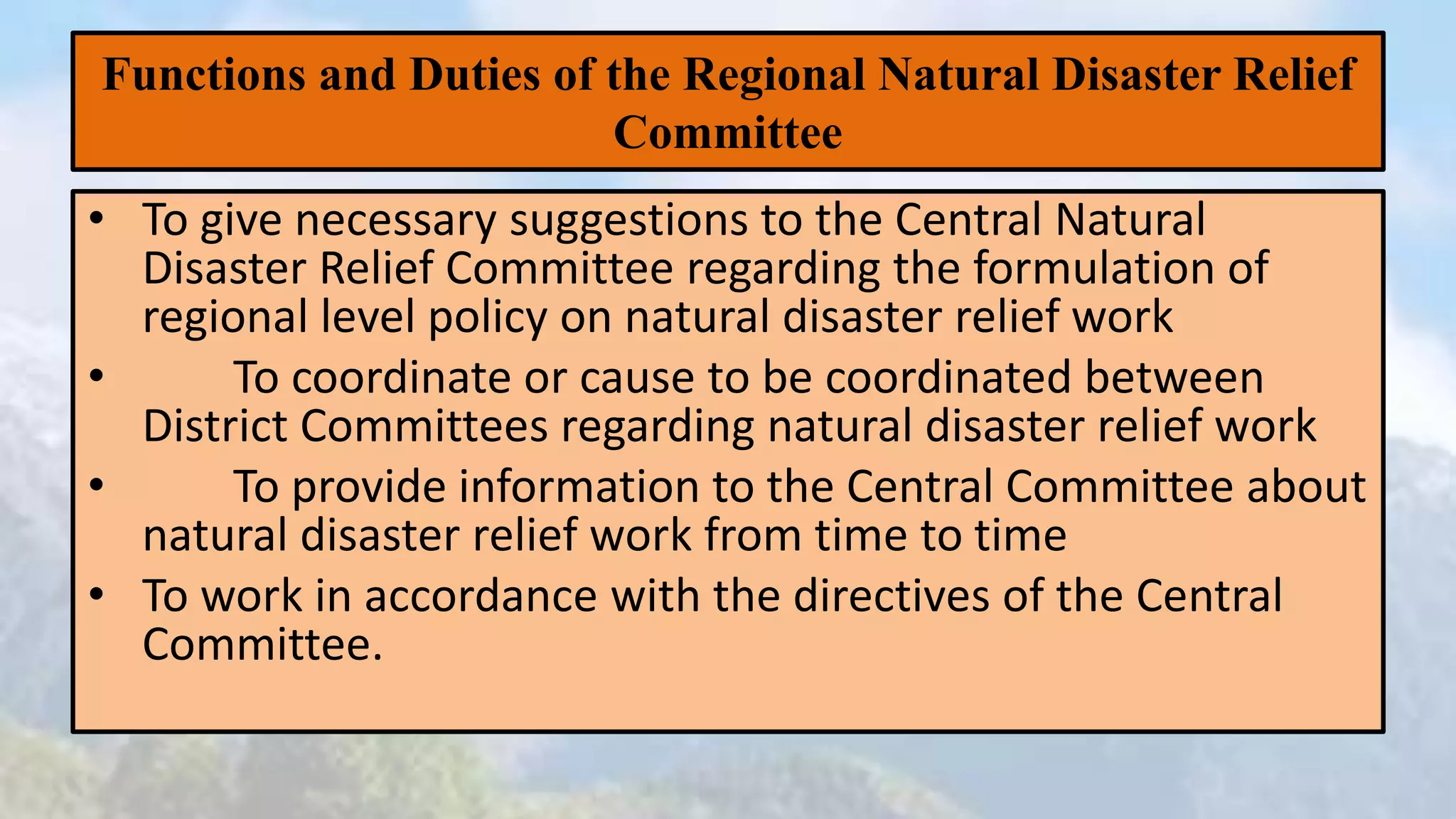 Functions and Duties of the Regional Natural Disaster Relief Committee

• To give necessary suggestions to the Central Natural Disaster Relief Committee regarding the formulation of regional level policy on natural disaster relief work
• To coordinate or cause to be coordinated between District Committees regarding natural disaster relief work
• To provide information to the Central Committee about natural disaster relief work from time to time
• To work in accordance with the directives of the Central Committee.